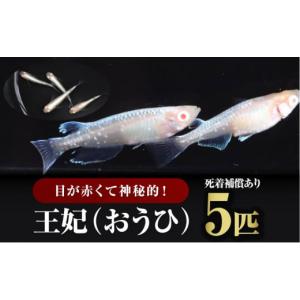 目が赤くて神秘的！

王妃（おうひ）

死着補償あり

5匹